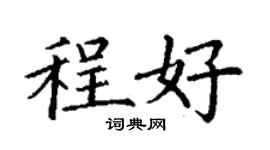 程好
词典网